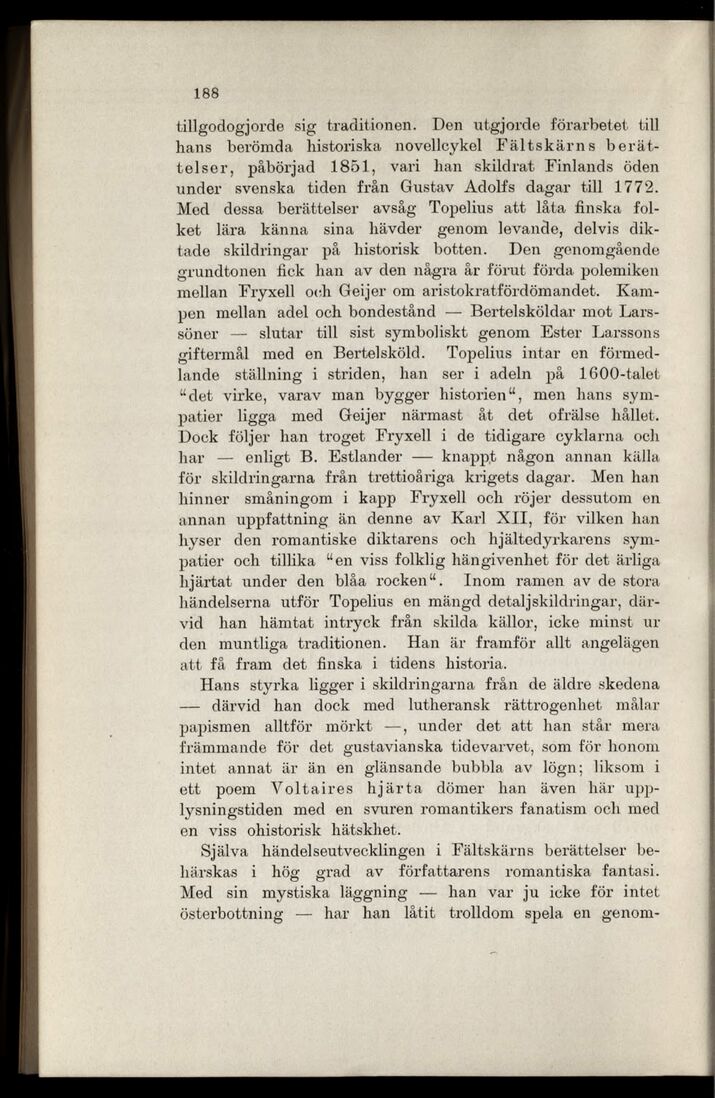 188

tillgodogjorde sig traditionen. Den utgjorde förarbetet till hans berömda historiska novellcykel Fältskärns berättelser, påbörjad 1851, vari han skildrat Finlands öden under svenska tiden från Gustav Adolfs dagar till 1772. Med dessa berättelser avsåg Topelius att låta finska folket lära känna sina hävder genom levande, delvis diktade skildringar på historisk botten. Den genomgående grundtonen fick han av den några år förut förda polemiken mellan Fryxell och Geijer om aristokratfördömandet. Kampen mellan adel och bondestånd — Bertelsköldar mot Larssöner — slutar till sist symboliskt genom Ester Larssons giftermål med en Bertelsköld. Topelius intar en förmedlande ställning i striden, han ser i adeln på 1600-talet "det virke, varav man bygger historien", men hans sympatier ligga med Geijer närmast åt det ofrälse hållet. Dock följer han troget Fryxell i de tidigare cyklarna och har — enligt B. Estlander — knappt någon annan källa för skildringarna från trettioåriga krigets dagar. Men han hinner småningom i kapp Fryxell och röjer dessutom en annan uppfattning än denne av Karl XII, för vilken han hyser den romantiske diktarens och hjältedyrkarens sympatier och tillika "en viss folklig hängivenhet för det ärliga hjärtat under den blåa rocken". Inom ramen av de stora händelserna utför Topelius en mängd detaljskildringar, därvid han hämtat intryck från skilda källor, icke minst ur den muntliga traditionen. Han är framför allt angelägen att få fram det finska i tidens historia.

Hans styrka ligger i skildringarna från de äldre skedena — därvid han dock med lutheransk rättrogenhet målar papismen alltför mörkt —, under det att han står mera främmande för det gustavianska tidevarvet, som för honom intet annat är än en glänsande bubbla av lögn; liksom i ett poem Voltaires hjärta dömer han även här upplysningstiden med en svuren romantikers fanatism och med en viss ohistorisk hätskhet.

Själva händelseutvecklingen i Fältskärns berättelser behärskas i hög grad av författarens romantiska fantasi. Med sin mystiska läggning — han var ju icke för intet österbottning — har han låtit trolldom spela en genom-